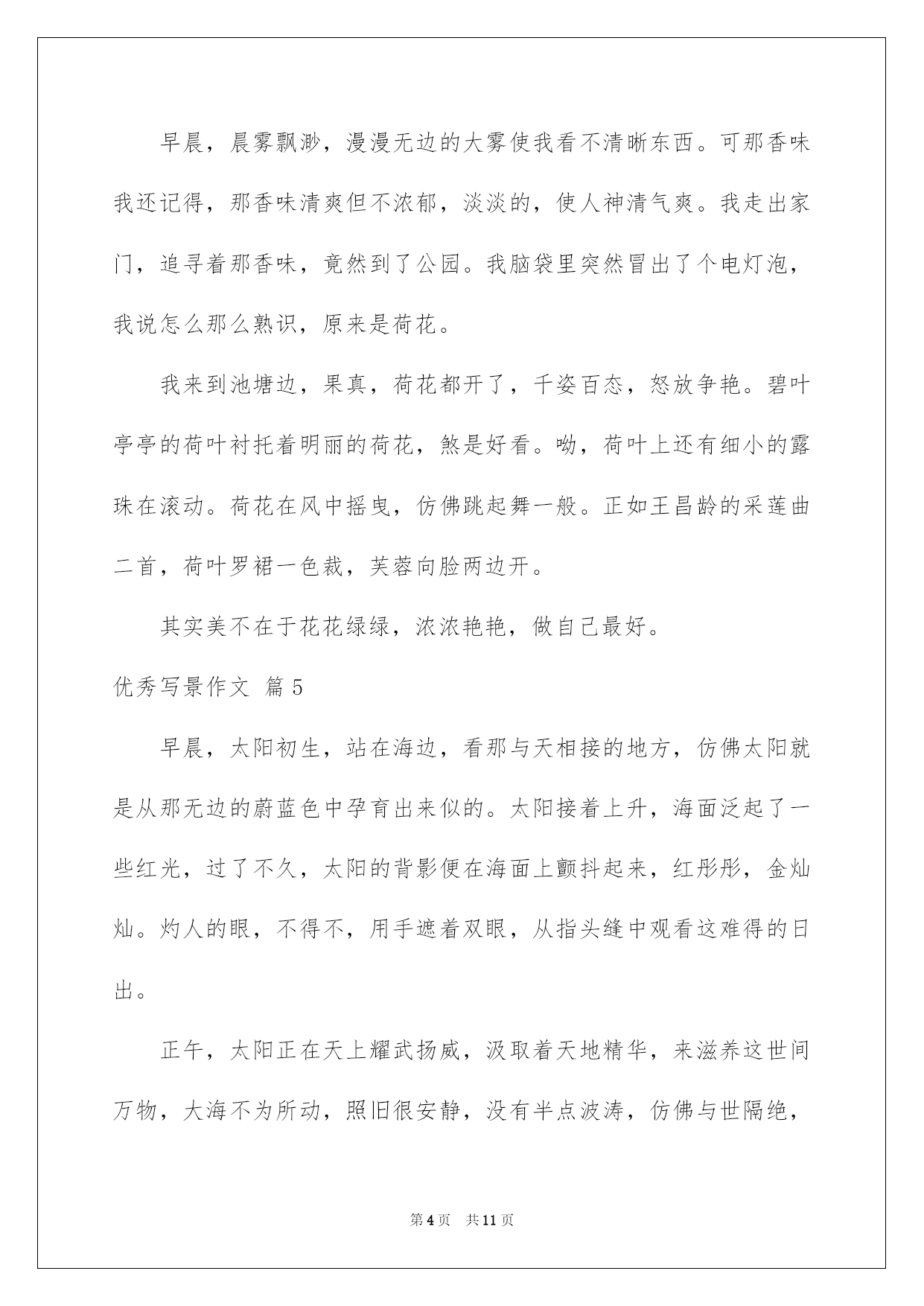 早晨，晨雾飘渺，漫漫无边的大雾使我看不清晰东西。可那香味我还记得，那香味清爽但不浓郁，淡淡的，使人神清气爽。我走出家门，追寻着那香味，竟然到了公园。我脑袋里突然冒出了个电灯泡，我说怎么那么熟识，原来是荷花。

我来到池塘边，果真，荷花都开了，千姿百态，怒放争艳。碧叶亭亭的荷叶衬托着明丽的荷花，煞是好看。呦，荷叶上还有细小的露珠在滚动。荷花在风中摇曳，仿佛跳起舞一般。正如王昌龄的采莲曲二首，荷叶罗裙一色裁，芙蓉向脸两边开。

其实美不在于花花绿绿，浓浓艳艳，做自己最好。

优秀写景作文 篇5

早晨，太阳初生，站在海边，看那与天相接的地方，仿佛太阳就是从那无边的蔚蓝色中孕育出来似的。太阳接着上升，海面泛起了一些红光，过了不久，太阳的背影便在海面上颤抖起来，红彤彤，金灿灿。灼人的眼，不得不，用手遮着双眼，从指头缝中观看这难得的日出。

正午，太阳正在天上耀武扬威，汲取着天地精华，来滋养这世间万物，大海不为所动，照旧很安静，没有半点波涛，仿佛与世隔绝，

第4页 共11页